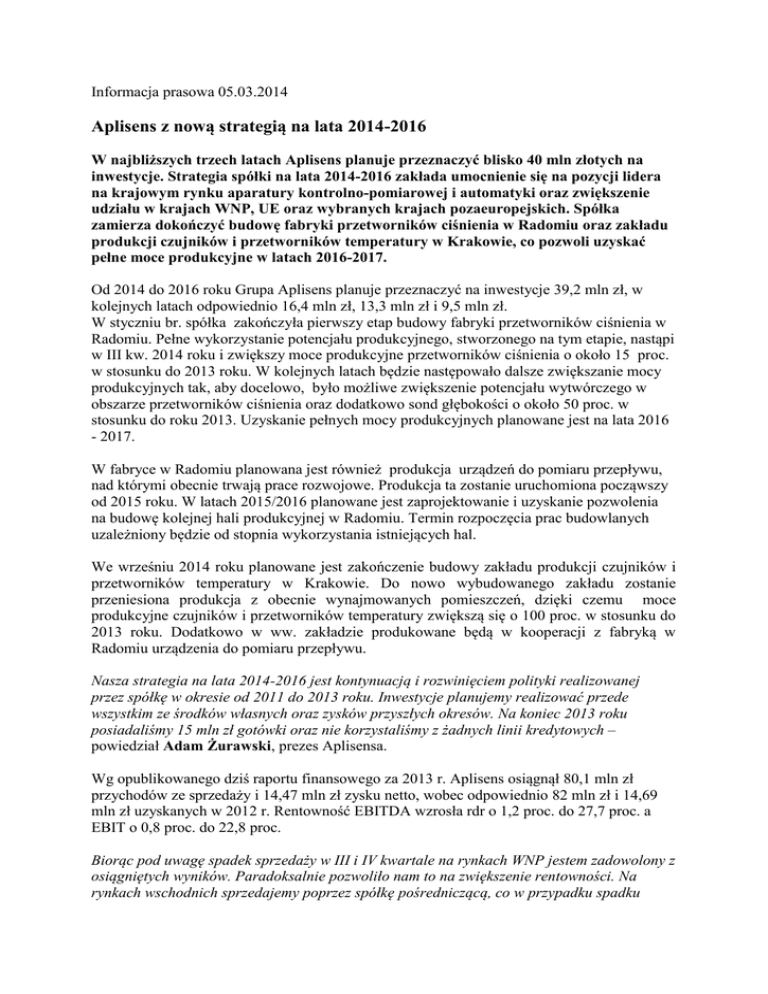 Informacja prasowa 05.03.2014

Aplisens z nową strategią na lata 2014-2016

W najbliższych trzech latach Aplisens planuje przeznaczyć blisko 40 mln złotych na inwestycje. Strategia spółki na lata 2014-2016 zakłada umocnienie się na pozycji lidera na krajowym rynku aparatury kontrolno-pomiarowej i automatyki oraz zwiększenie udziału w krajach WNP, UE oraz wybranych krajach pozaeuropejskich. Spółka zamierza dokończyć budowę fabryki przetworników ciśnienia w Radomiu oraz zakładu produkcji czujników i przetworników temperatury w Krakowie, co pozwoli uzyskać pełne moce produkcyjne w latach 2016-2017.

Od 2014 do 2016 roku Grupa Aplisens planuje przeznaczyć na inwestycje 39,2 mln zł, w kolejnych latach odpowiednio 16,4 mln zł, 13,3 mln zł i 9,5 mln zł.
W styczniu br. spółka zakończyła pierwszy etap budowy fabryki przetworników ciśnienia w Radomiu. Pełne wykorzystanie potencjału produkcyjnego, stworzonego na tym etapie, nastąpi w III kw. 2014 roku i zwiększy moce produkcyjne przetworników ciśnienia o około 15 proc. w stosunku do 2013 roku. W kolejnych latach będzie następowało dalsze zwiększanie mocy produkcyjnych tak, aby docelowo, było możliwe zwiększenie potencjału wytwórczego w obszarze przetworników ciśnienia oraz dodatkowo sond głębokości o około 50 proc. w stosunku do roku 2013. Uzyskanie pełnych mocy produkcyjnych planowane jest na lata 2016 - 2017.

W fabryce w Radomiu planowana jest również produkcja urządzeń do pomiaru przepływu, nad którymi obecnie trwają prace rozwojowe. Produkcja ta zostanie uruchomiona począwszy od 2015 roku. W latach 2015/2016 planowane jest zaprojektowanie i uzyskanie pozwolenia na budowę kolejnej hali produkcyjnej w Radomiu. Termin rozpoczęcia prac budowlanych uzależniony będzie od stopnia wykorzystania istniejących hal.

We wrześniu 2014 roku planowane jest zakończenie budowy zakładu produkcji czujników i przetworników temperatury w Krakowie. Do nowo wybudowanego zakładu zostanie przeniesiona produkcja z obecnie wynajmowanych pomieszczeń, dzięki czemu moce produkcyjne czujników i przetworników temperatury zwiększą się o 100 proc. w stosunku do 2013 roku. Dodatkowo w ww. zakładzie produkowane będą w kooperacji z fabryką w Radomiu urządzenia do pomiaru przepływu.

Nasza strategia na lata 2014-2016 jest kontynuacją i rozwinięciem polityki realizowanej przez spółkę w okresie od 2011 do 2013 roku. Inwestycje planujemy realizować przede wszystkim ze środków własnych oraz zysków przyszłych okresów. Na koniec 2013 roku posiadaliśmy 15 mln zł gotówki oraz nie korzystaliśmy z żadnych linii kredytowych – powiedział Adam Żurawski, prezes Aplisensa.

Wg opublikowanego dziś raportu finansowego za 2013 r. Aplisens osiągnął 80,1 mln zł przychodów ze sprzedaży i 14,47 mln zł zysku netto, wobec odpowiednio 82 mln zł i 14,69 mln zł uzyskanych w 2012 r. Rentowność EBITDA wzrosła rdr o 1,2 proc. do 27,7 proc. a EBIT o 0,8 proc. do 22,8 proc.

Biorąc pod uwagę spadek sprzedaży w III i IV kwartale na rynkach WNP jestem zadowolony z osiągniętych wyników. Paradoksalnie pozwoliło nam to na zwiększenie rentowności. Na rynkach wschodnich sprzedajemy poprzez spółkę pośredniczącą, co w przypadku spadku